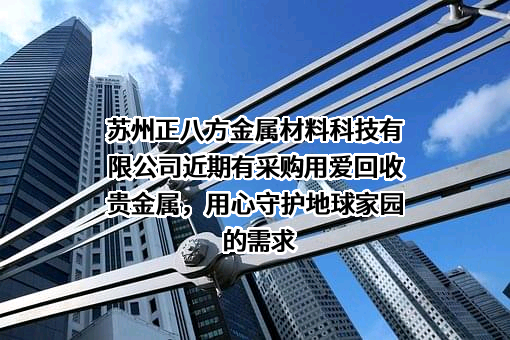 苏州正八方金属材料科技有限公司近期有采购用爱回收贵金属，用心守护地球家园的需求